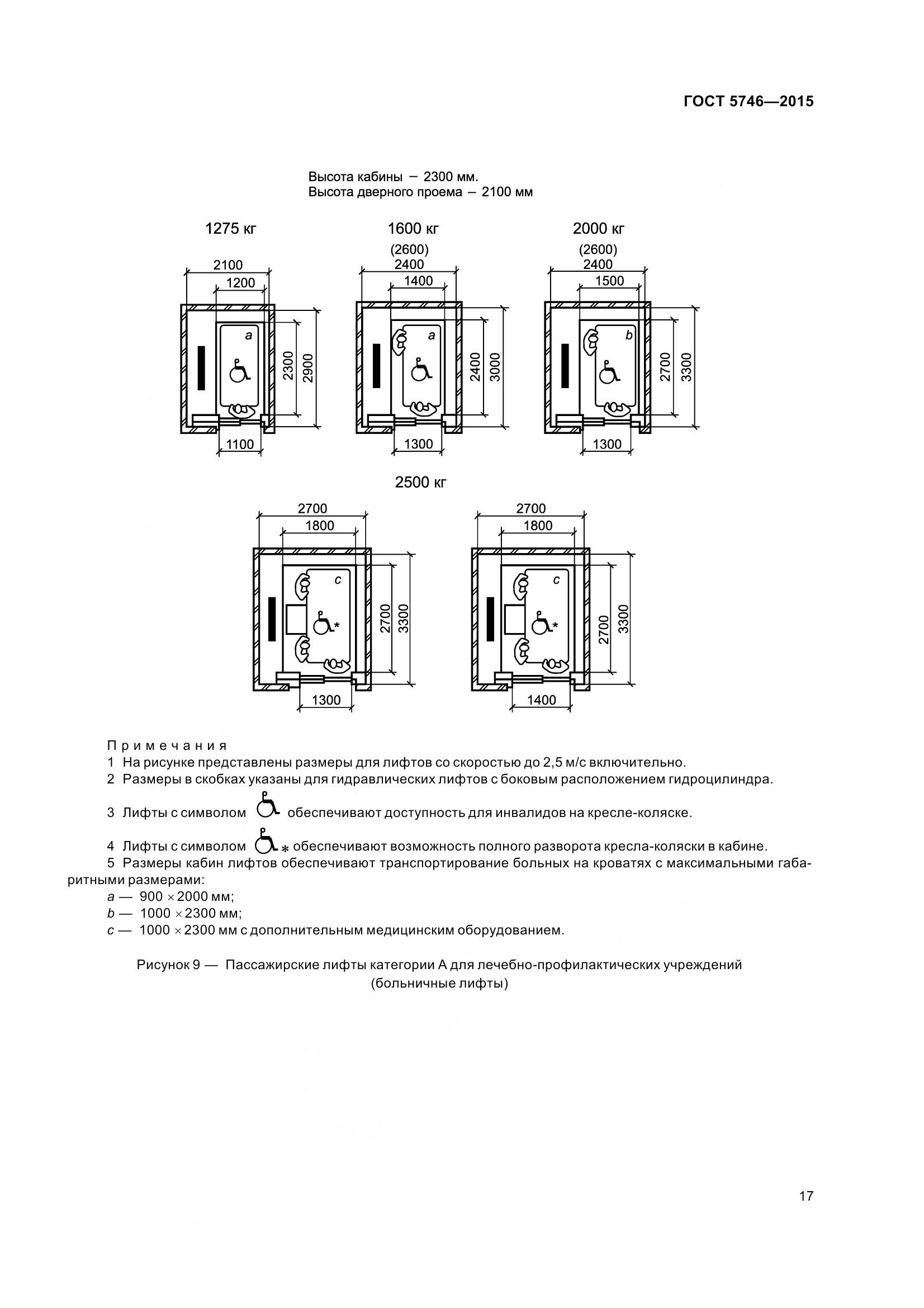 ГОСТ 5746—2015

Высота кабины – 2300 мм.
Высота дверного проема – 2100 мм

1275 кг

2100
1200
a
2300
2900
1100

1600 кг

(2600)
2400
1400
a
2400
3000
1300

2000 кг

(2600)
2400
1500
b
2700
3300
1300

2500 кг

2700
1800
c
*
2700
3300
1300

2700
1800
c
*
2700
3300
1400

Примечания
1 На рисунке представлены размеры для лифтов со скоростью до 2,5 м/с включительно.
2 Размеры в скобках указаны для гидравлических лифтов с боковым расположением гидроцилиндра.
3 Лифты с символом обеспечивают доступность для инвалидов на кресле-коляске.
4 Лифты с символом * обеспечивают возможность полного разворота кресла-коляски в кабине.
5 Размеры кабин лифтов обеспечивают транспортирование больных на кроватях с максимальными габаритными размерами:
a — 900 × 2000 мм;
b — 1000 × 2300 мм;
c — 1000 × 2300 мм с дополнительным медицинским оборудованием.

Рисунок 9 — Пассажирские лифты категории А для лечебно-профилактических учреждений (больничные лифты)

17